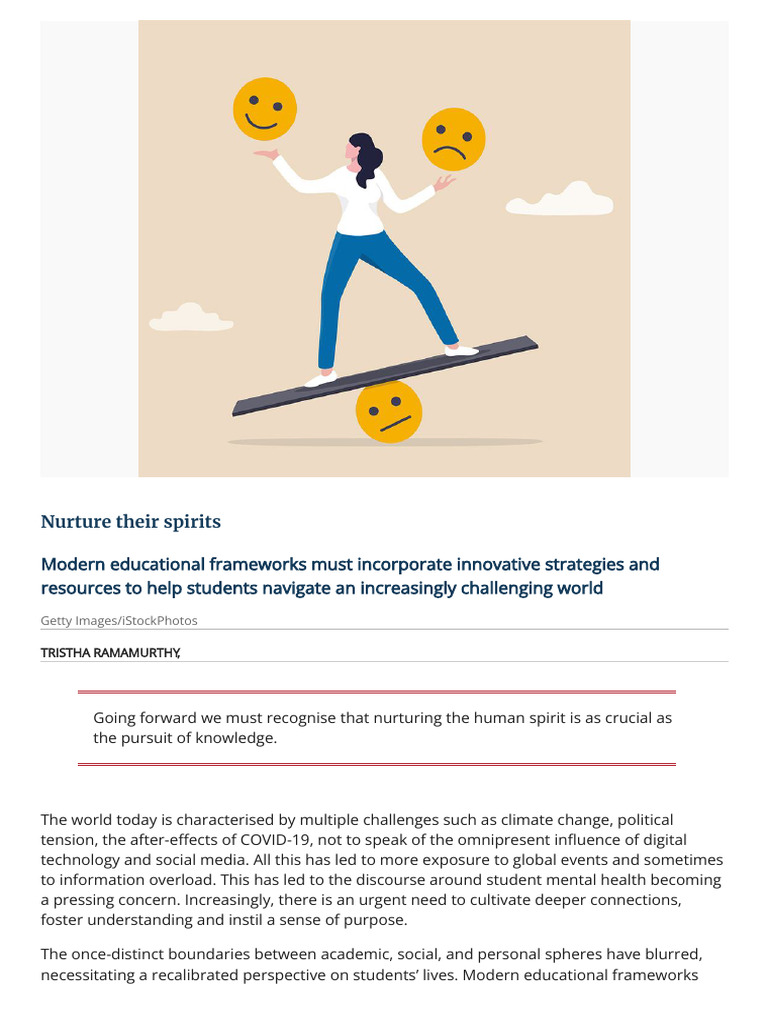 Nurture their spirits

Modern educational frameworks must incorporate innovative strategies and resources to help students navigate an increasingly challenging world

Getty Images/iStockPhotos

TRISTHA RAMAMURTHY,

Going forward we must recognise that nurturing the human spirit is as crucial as the pursuit of knowledge.

The world today is characterised by multiple challenges such as climate change, political tension, the after-effects of COVID-19, not to speak of the omnipresent influence of digital technology and social media. All this has led to more exposure to global events and sometimes to information overload. This has led to the discourse around student mental health becoming a pressing concern. Increasingly, there is an urgent need to cultivate deeper connections, foster understanding and instil a sense of purpose.

The once-distinct boundaries between academic, social, and personal spheres have blurred, necessitating a recalibrated perspective on students' lives. Modern educational frameworks